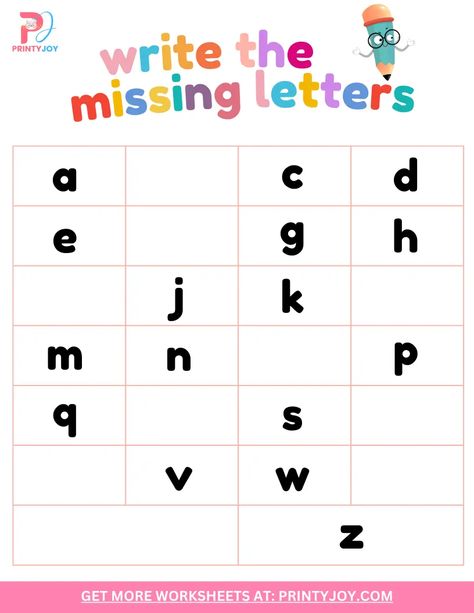 PRINTYJOY

write the missing letters

| a |  | c | d |
|---|---|---|---|
| e |  | g | h |
|  | j | k |  |
| m | n |  | p |
| q |  | s |  |
|  | v | w |  |
|  |  | z |  |

GET MORE WORKSHEETS AT: PRINTYJOY.COM